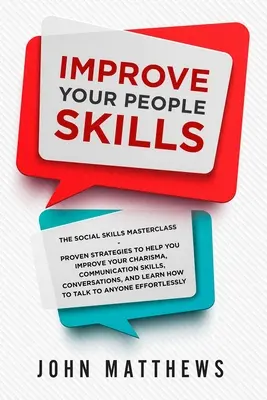 IMPROVE
YOUR PEOPLE
SKILLS

THE SOCIAL SKILLS MASTERCLASS
-
PROVEN STRATEGIES TO HELP YOU IMPROVE YOUR CHARISMA, COMMUNICATION SKILLS, CONVERSATIONS, AND LEARN HOW TO TALK TO ANYONE EFFORTLESSLY

JOHN MATTHEWS